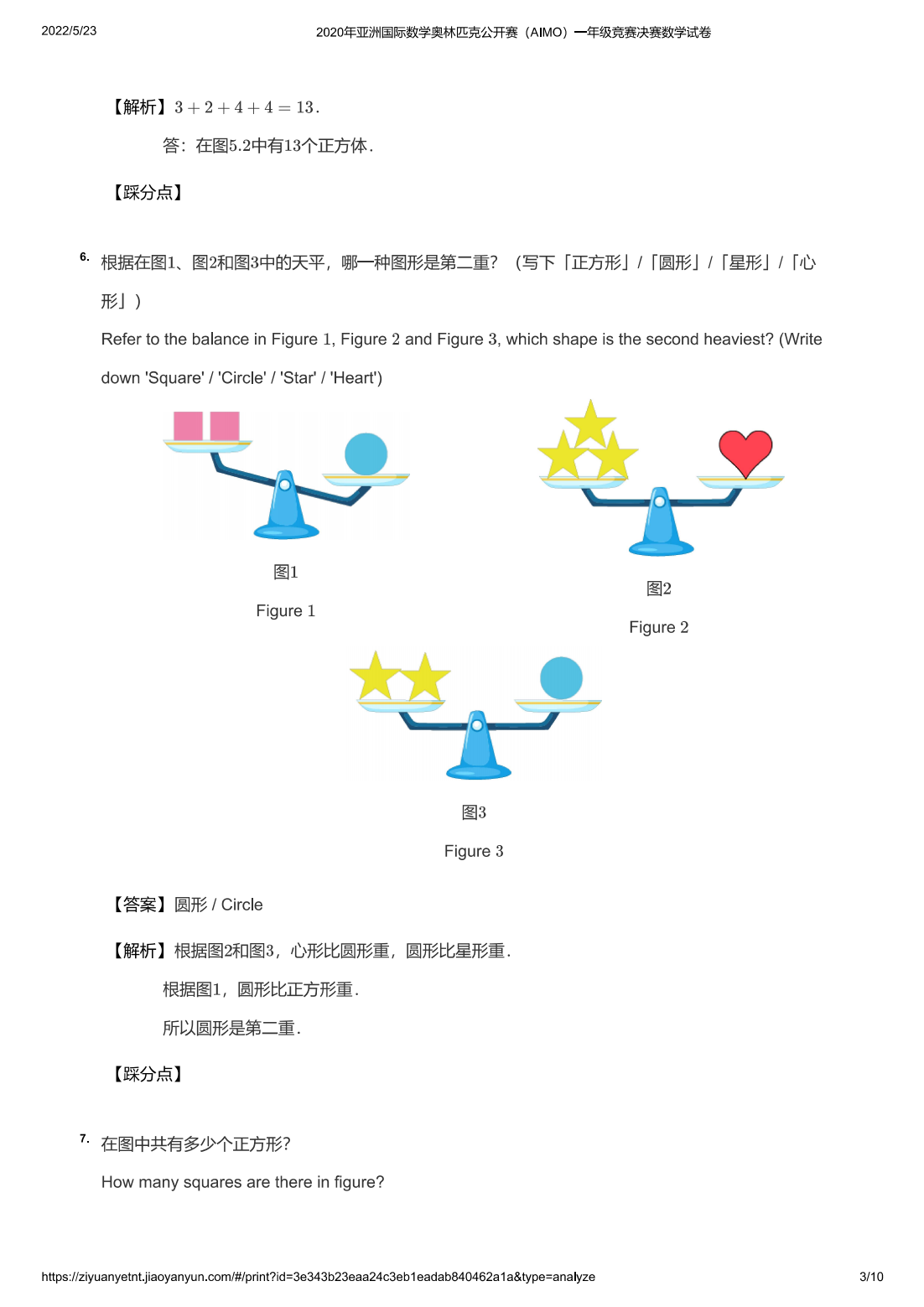 2022/5/23

2020年亚洲国际数学奥林匹克公开赛（AIMO）一年级竞赛决赛数学试卷

【解析】$3+2+4+4=13$.

答：在图5.2中有13个正方体.

【踩分点】

6. 根据在图1、图2和图3中的天平，哪一种图形是第二重？（写下「正方形」/「圆形」/「星形」/「心形」）

Refer to the balance in Figure 1, Figure 2 and Figure 3, which shape is the second heaviest? (Write down 'Square' / 'Circle' / 'Star' / 'Heart')

图1

Figure 1

图2

Figure 2

图3

Figure 3

【答案】圆形 / Circle

【解析】根据图2和图3，心形比圆形重，圆形比星形重.

根据图1，圆形比正方形重.

所以圆形是第二重.

【踩分点】

7. 在图中共有多少个正方形?

How many squares are there in figure?

https://ziyuanyetnt.jiaoyanyun.com/#/print?id=3e343b23eaa24c3eb1eadab840462a1a&type=analyze

3/10